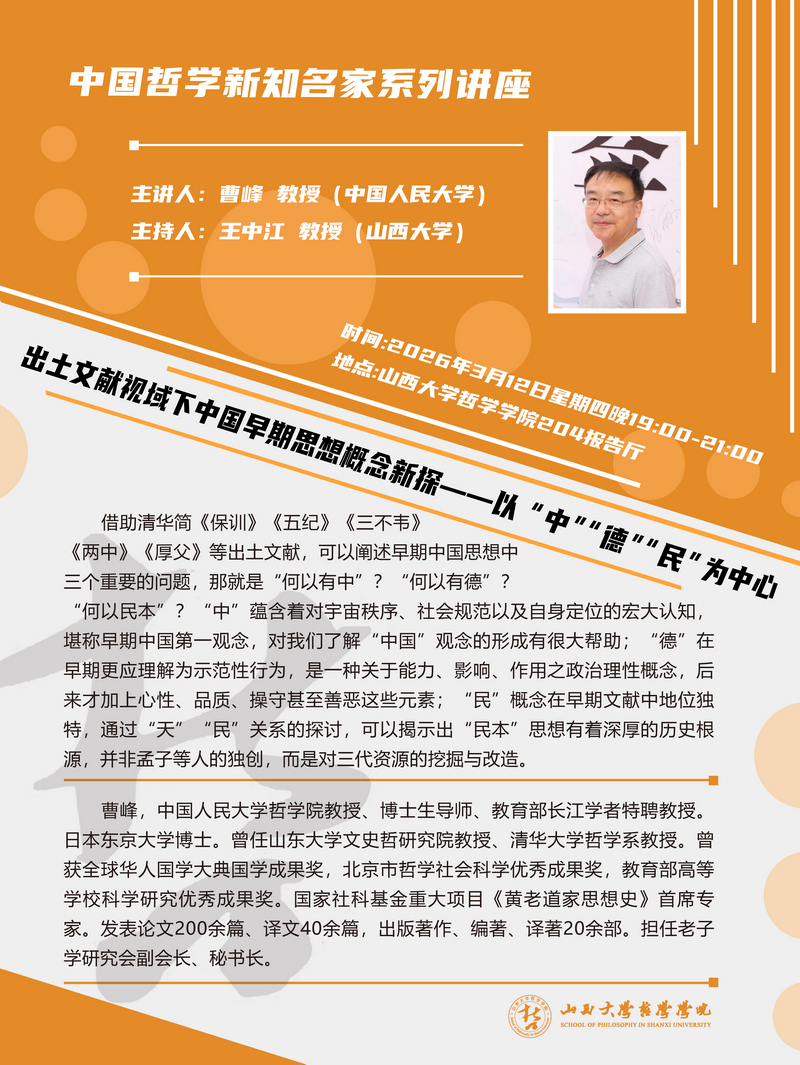 中国哲学新知名家系列讲座

主讲人：曹峰 教授（中国人民大学）
主持人：王中江 教授（山西大学）

时间:2026年3月12日星期四晚19:00-21:00
地点:山西大学哲学学院204报告厅

出土文献视域下中国早期思想概念新探——以“中”“德”“民”为中心

借助清华简《保训》《五纪》《三不韦》《两中》《厚父》等出土文献，可以阐述早期中国思想中三个重要的问题，那就是“何以有中”？“何以有德”？“何以民本”？“中”蕴含着对宇宙秩序、社会规范以及自身定位的宏大认知，堪称早期中国第一观念，对我们了解“中国”观念的形成有很大帮助；“德”在早期更应理解为示范性行为，是一种关于能力、影响、作用之政治理性概念，后来才加上心性、品质、操守甚至善恶这些元素；“民”概念在早期文献中地位独特，通过“天”“民”关系的探讨，可以揭示出“民本”思想有着深厚的历史根源，并非孟子等人的独创，而是对三代资源的挖掘与改造。

曹峰，中国人民大学哲学院教授、博士生导师、教育部长江学者特聘教授。日本东京大学博士。曾任山东大学文史哲研究院教授、清华大学哲学系教授。曾获全球华人国学大典国学成果奖，北京市哲学社会科学优秀成果奖，教育部高等学校科学研究优秀成果奖。国家社科基金重大项目《黄老道家思想史》首席专家。发表论文200余篇、译文40余篇，出版著作、编著、译著20余部。担任老子学研究会副会长、秘书长。

山西大学哲学学院
SCHOOL OF PHILOSOPHY IN SHANXI UNIVERSITY